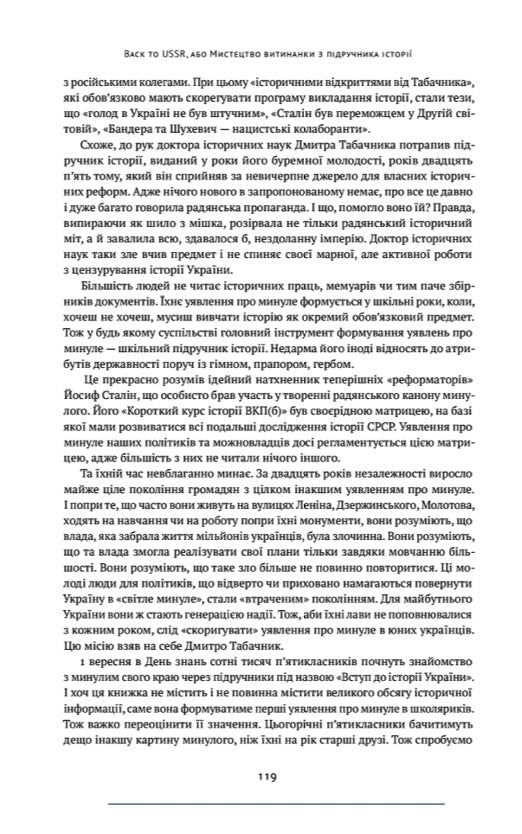 Back to USSR, або Мистецтво витинанки з підручника історії

з російськими колегами. При цьому «історичними відкриттями від Табачника», які обов'язково мають скорегувати програму викладання історії, стали тези, що «голод в Україні не був штучним», «Сталін був переможцем у Другій світовій», «Бандера та Шухевич — нацистські колаборанти».

Схоже, до рук доктора історичних наук Дмитра Табачника потрапив підручник історії, виданий у роки його буремної молодості, років двадцять п'ять тому, який він сприйняв за невичерпне джерело для власних історичних реформ. Адже нічого нового в запропонованому немає, про все це давно і дуже багато говорила радянська пропаганда. І що, помогло воно їй? Правда, випираючи як шило з мішка, розірвала не тільки радянський історичний міт, а й завалила всю, здавалося б, нездоланну імперію. Доктор історичних наук таки зле вчив предмет і не спиняє своєї марної, але активної роботи з цензурування історії України.

Більшість людей не читає історичних праць, мемуарів чи тим паче збірників документів. Їхнє уявлення про минуле формується у шкільні роки, коли, хочеш не хочеш, мусиш вивчати історію як окремий обов'язковий предмет. Тож у будь якому суспільстві головний інструмент формування уявлень про минуле — шкільний підручник історії. Недарма його іноді відносять до атрибутів державності поруч із гімном, прапором, гербом.

Це прекрасно розумів ідейний натхненник теперішніх «реформаторів» Йосиф Сталін, що особисто брав участь у творенні радянського канону минулого. Його «Короткий курс історії ВКП(б)» був своєрідною матрицею, на базі якої мали розвиватися всі подальші дослідження історії СРСР. Уявлення про минуле наших політиків та можновладців досі регламентується цією матрицею, адже більшість з них не читали нічого іншого.

Та їхній час невблаганно минає. За двадцять років незалежності виросло майже ціле покоління громадян з цілком інакшим уявленням про минуле. І попри те, що часто вони живуть на вулицях Леніна, Дзержинського, Молотова, ходять на навчання чи на роботу попри їхні монументи, вони розуміють, що влада, яка забрала життя мільйонів українців, була злочинна. Вони розуміють, що та влада змогла реалізувати свої плани тільки завдяки мовчанню більшості. Вони розуміють, що таке зло більше не повинно повторитися. Ці молоді люди для політиків, що відверто чи приховано намагаються повернути Україну в «світле минуле», стали «втраченим» поколінням. Для майбутнього України вони ж стають генерацією надії. Тож, аби їхні лави не поповнювалися з кожним роком, слід «скоригувати» уявлення про минуле в юних українців. Цю місію взяв на себе Дмитро Табачник.

1 вересня в День знань сотні тисяч п'ятикласників почнуть знайомство з минулим свого краю через підручники під назвою «Вступ до історії України». І хоч ця книжка не містить і не повинна містити великого обсягу історичної інформації, саме вона формуватиме перші уявлення про минуле в школяриків. Тож важко переоцінити її значення. Цьогорічні п'ятикласники бачитимуть дещо інакшу картину минулого, ніж їхні на рік старші друзі. Тож спробуємо

119